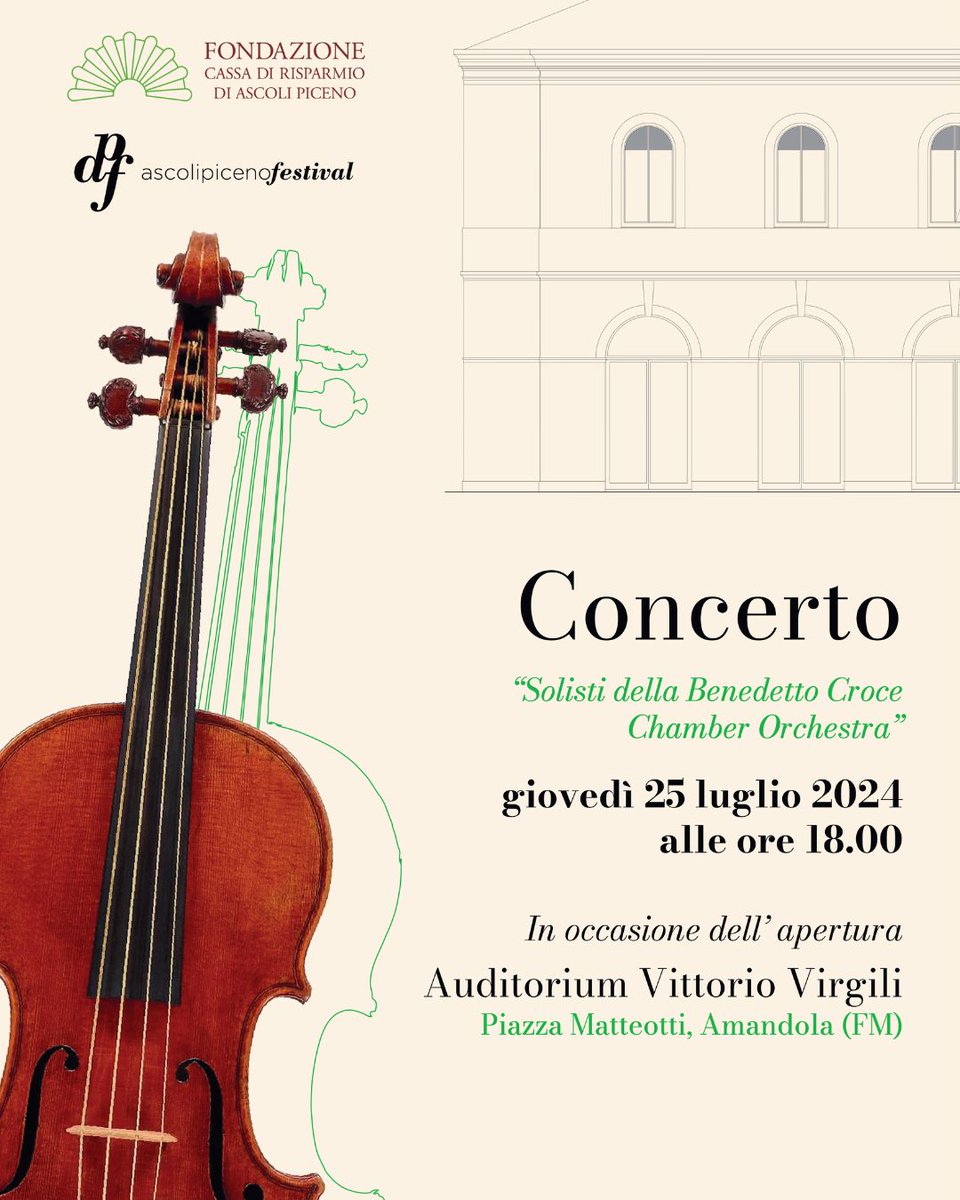 FONDAZIONE
CASSA DI RISPARMIO
DI ASCOLI PICENO

apf ascolipicenofestival

Concerto

"Solisti della Benedetto Croce Chamber Orchestra"

giovedì 25 luglio 2024
alle ore 18.00

In occasione dell' apertura
Auditorium Vittorio Virgili
Piazza Matteotti, Amandola (FM)